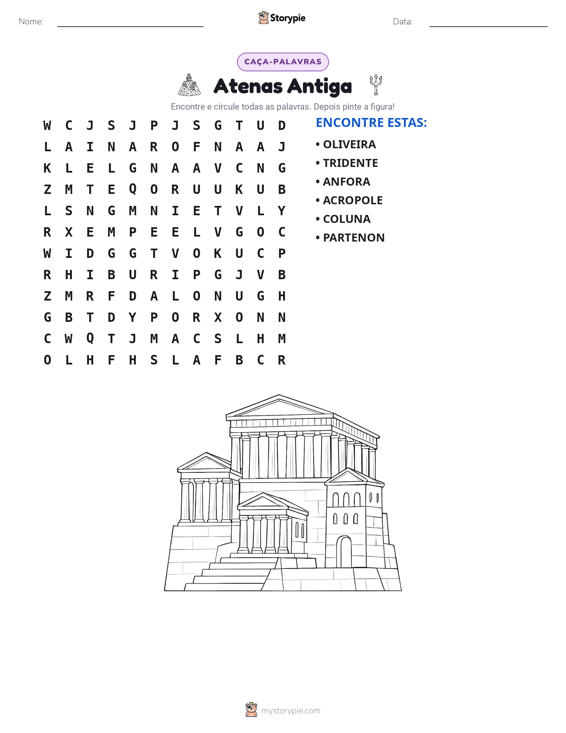 Nome: ____ Storypie Data: ____

CAÇA-PALAVRAS

Atenas Antiga

Encontre e circule todas as palavras. Depois pinte a figura!

W C J S J P J S G T U D
L A I N A R O F N A A J
K L E L G N A A V C N G
Z M T E Q O R U U K U B
L S N G M N I E T V L Y
R X E M P E E L V G O C
W I D G G T V O K U C P
R H I B U R I P G J V B
Z M R F D A L O N U G H
G B T D Y P O R X O N N
C W Q T J M A C S L H M
O L H F H S L A F B C R

ENCONTRE ESTAS:
• OLIVEIRA
• TRIDENTE
• ANFORA
• ACROPOLE
• COLUNA
• PARTENON

mystorypie.com